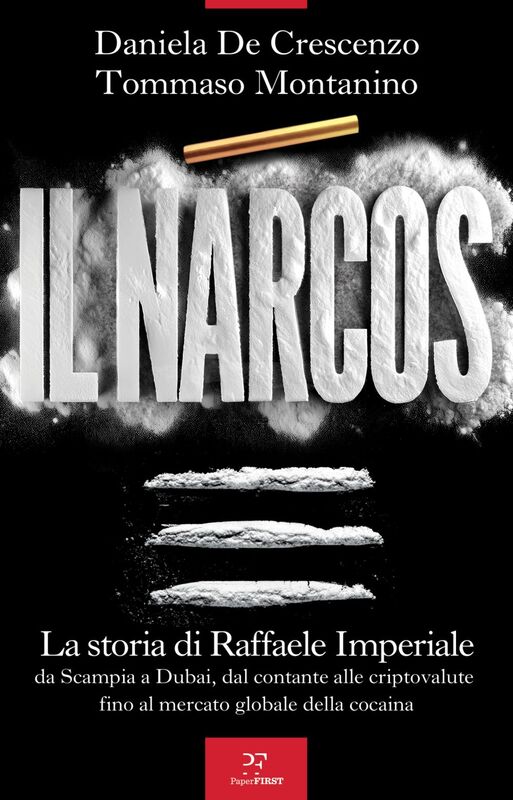 Daniela De Crescenzo
Tommaso Montanino

IL NARCOS

La storia di Raffaele Imperiale
da Scampia a Dubai, dal contante alle criptovalute fino al mercato globale della cocaina

PF
PaperFIRST